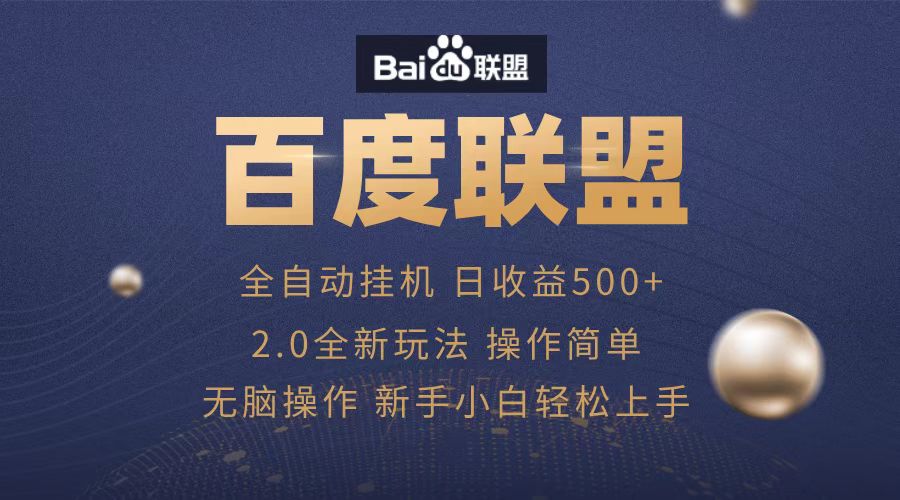 Bai du 联盟

百度联盟

全自动挂机 日收益500+

2.0全新玩法 操作简单

无脑操作 新手小白轻松上手